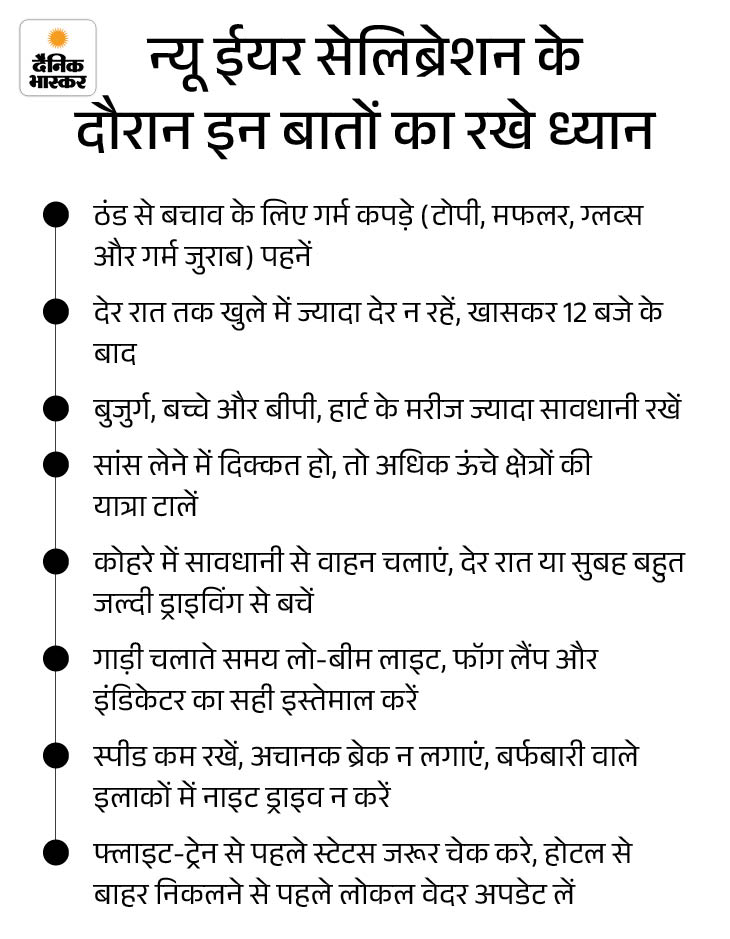 दैनिक भास्कर

न्यू ईयर सेलिब्रेशन के दौरान इन बातों का रखे ध्यान

ठंड से बचाव के लिए गर्म कपड़े (टोपी, मफलर, ग्लव्स और गर्म जुराब) पहनें

देर रात तक खुले में ज्यादा देर न रहें, खासकर 12 बजे के बाद

बुजुर्ग, बच्चे और बीपी, हार्ट के मरीज ज्यादा सावधानी रखें

सांस लेने में दिक्कत हो, तो अधिक ऊंचे क्षेत्रों की यात्रा टालें

कोहरे में सावधानी से वाहन चलाएं, देर रात या सुबह बहुत जल्दी ड्राइविंग से बचें

गाड़ी चलाते समय लो-बीम लाइट, फॉग लैंप और इंडिकेटर का सही इस्तेमाल करें

स्पीड कम रखें, अचानक ब्रेक न लगाएं, बर्फबारी वाले इलाकों में नाइट ड्राइव न करें

फ्लाइट-ट्रेन से पहले स्टेटस जरूर चेक करे, होटल से बाहर निकलने से पहले लोकल वेदर अपडेट लें